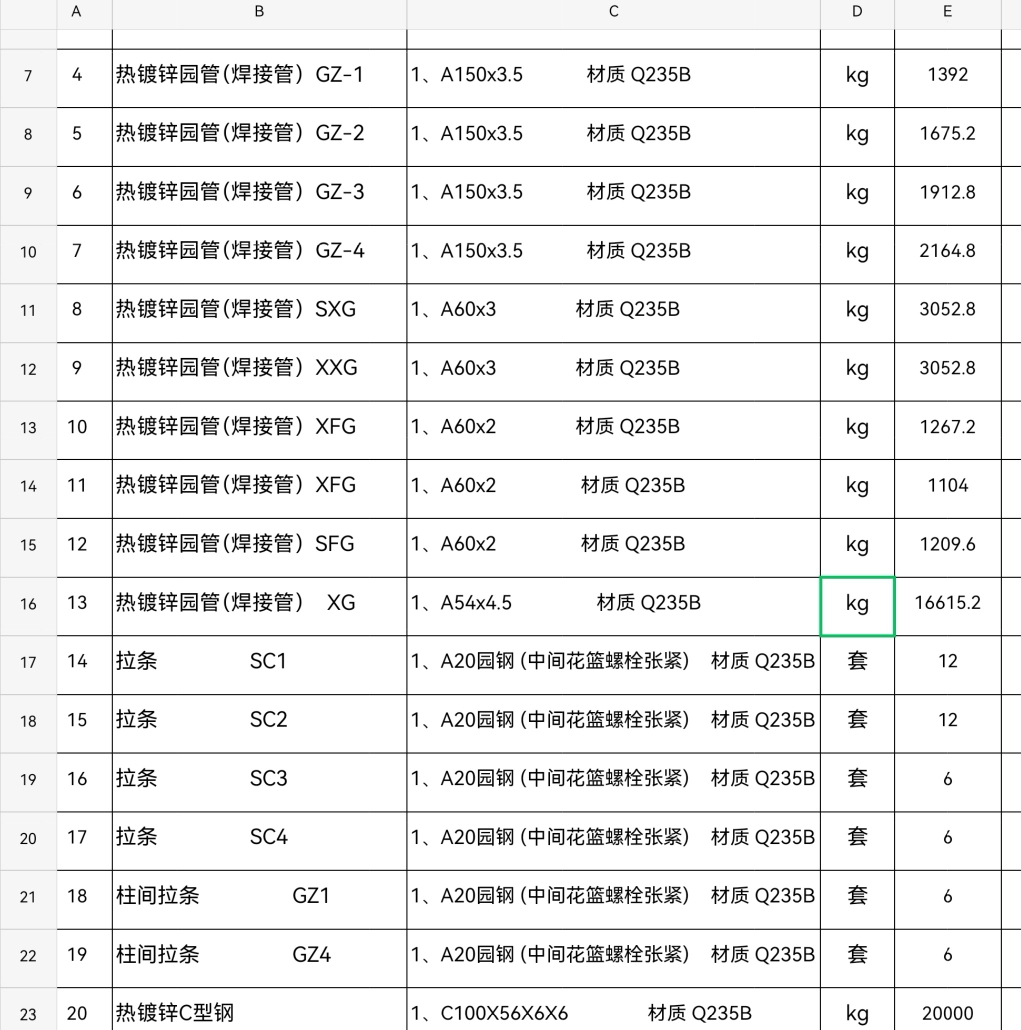 |  | A | B | C | D | E |
|---|---|---|---|---|---|
| 7 | 4 | 热镀锌园管(焊接管) GZ-1 | 1、A150x3.5 材质 Q235B | kg | 1392 |
| 8 | 5 | 热镀锌园管(焊接管) GZ-2 | 1、A150x3.5 材质 Q235B | kg | 1675.2 |
| 9 | 6 | 热镀锌园管(焊接管) GZ-3 | 1、A150x3.5 材质 Q235B | kg | 1912.8 |
| 10 | 7 | 热镀锌园管(焊接管) GZ-4 | 1、A150x3.5 材质 Q235B | kg | 2164.8 |
| 11 | 8 | 热镀锌园管(焊接管) SXG | 1、A60x3 材质 Q235B | kg | 3052.8 |
| 12 | 9 | 热镀锌园管(焊接管) XXG | 1、A60x3 材质 Q235B | kg | 3052.8 |
| 13 | 10 | 热镀锌园管(焊接管) XFG | 1、A60x2 材质 Q235B | kg | 1267.2 |
| 14 | 11 | 热镀锌园管(焊接管) XFG | 1、A60x2 材质 Q235B | kg | 1104 |
| 15 | 12 | 热镀锌园管(焊接管) SFG | 1、A60x2 材质 Q235B | kg | 1209.6 |
| 16 | 13 | 热镀锌园管(焊接管) XG | 1、A54x4.5 材质 Q235B | kg | 16615.2 |
| 17 | 14 | 拉条 SC1 | 1、A20园钢 (中间花篮螺栓张紧) 材质 Q235B | 套 | 12 |
| 18 | 15 | 拉条 SC2 | 1、A20园钢 (中间花篮螺栓张紧) 材质 Q235B | 套 | 12 |
| 19 | 16 | 拉条 SC3 | 1、A20园钢 (中间花篮螺栓张紧) 材质 Q235B | 套 | 6 |
| 20 | 17 | 拉条 SC4 | 1、A20园钢 (中间花篮螺栓张紧) 材质 Q235B | 套 | 6 |
| 21 | 18 | 柱间拉条 GZ1 | 1、A20园钢 (中间花篮螺栓张紧) 材质 Q235B | 套 | 6 |
| 22 | 19 | 柱间拉条 GZ4 | 1、A20园钢 (中间花篮螺栓张紧) 材质 Q235B | 套 | 6 |
| 23 | 20 | 热镀锌C型钢 | 1、C100X56X6X6 材质 Q235B | kg | 20000 |